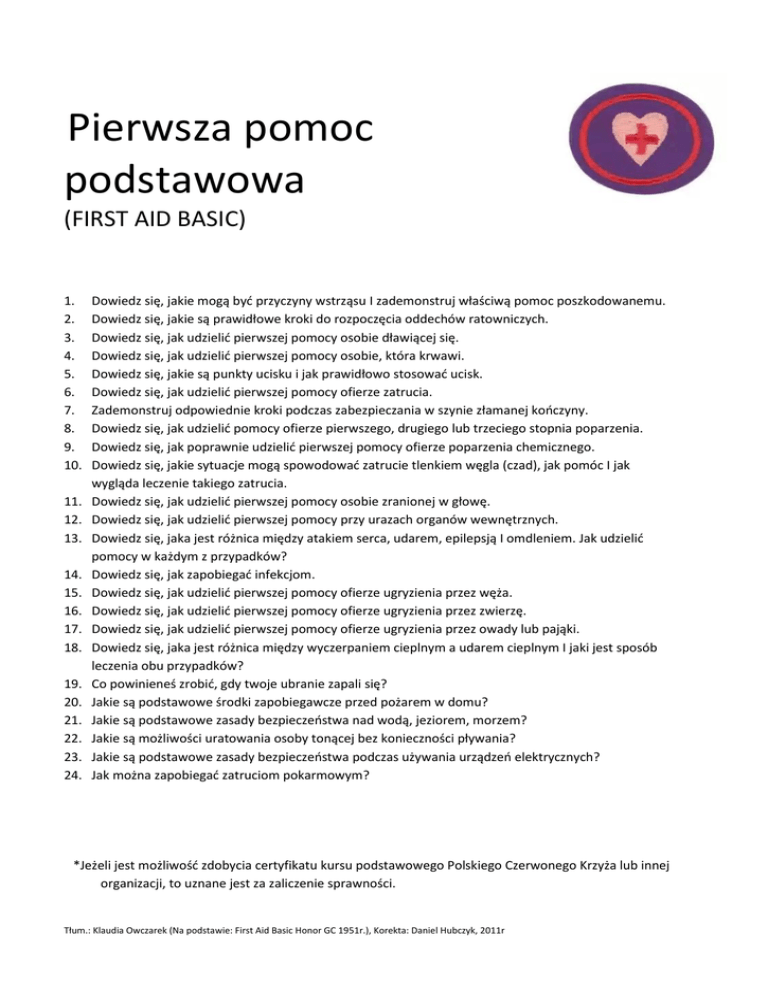 Pierwsza pomoc podstawowa
(FIRST AID BASIC)

1. Dowiedz się, jakie mogą być przyczyny wstrząsu I zademonstruj właściwą pomoc poszkodowanemu.
2. Dowiedz się, jakie są prawidłowe kroki do rozpoczęcia oddechów ratowniczych.
3. Dowiedz się, jak udzielić pierwszej pomocy osobie dławiącej się.
4. Dowiedz się, jak udzielić pierwszej pomocy osobie, która krwawi.
5. Dowiedz się, jakie są punkty ucisku i jak prawidłowo stosować ucisk.
6. Dowiedz się, jak udzielić pierwszej pomocy ofierze zatrucia.
7. Zademonstruj odpowiednie kroki podczas zabezpieczania w szynie złamanej kończyny.
8. Dowiedz się, jak udzielić pomocy ofierze pierwszego, drugiego lub trzeciego stopnia poparzenia.
9. Dowiedz się, jak poprawnie udzielić pierwszej pomocy ofierze poparzenia chemicznego.
10. Dowiedz się, jakie sytuacje mogą spowodować zatrucie tlenkiem węgla (czad), jak pomóc I jak wygląda leczenie takiego zatrucia.
11. Dowiedz się, jak udzielić pierwszej pomocy osobie zranionej w głowę.
12. Dowiedz się, jak udzielić pierwszej pomocy przy urazach organów wewnętrznych.
13. Dowiedz się, jaka jest różnica między atakiem serca, udarem, epilepsją I omdleniem. Jak udzielić pomocy w każdym z przypadków?
14. Dowiedz się, jak zapobiegać infekcjom.
15. Dowiedz się, jak udzielić pierwszej pomocy ofierze ugryzienia przez węża.
16. Dowiedz się, jak udzielić pierwszej pomocy ofierze ugryzienia przez zwierzę.
17. Dowiedz się, jak udzielić pierwszej pomocy ofierze ugryzienia przez owady lub pająki.
18. Dowiedz się, jaka jest różnica między wyczerpaniem cieplnym a udarem cieplnym I jaki jest sposób leczenia obu przypadków?
19. Co powinieneś zrobić, gdy twoje ubranie zapali się?
20. Jakie są podstawowe środki zapobiegawcze przed pożarem w domu?
21. Jakie są podstawowe zasady bezpieczeństwa nad wodą, jeziorem, morzem?
22. Jakie są możliwości uratowania osoby tonącej bez konieczności pływania?
23. Jakie są podstawowe zasady bezpieczeństwa podczas używania urządzeń elektrycznych?
24. Jak można zapobiegać zatruciom pokarmowym?

*Jeżeli jest możliwość zdobycia certyfikatu kursu podstawowego Polskiego Czerwonego Krzyża lub innej organizacji, to uznane jest za zaliczenie sprawności.

Tłum.: Klaudia Owczarek (Na podstawie: First Aid Basic Honor GC 1951r.), Korekta: Daniel Hubczyk, 2011r